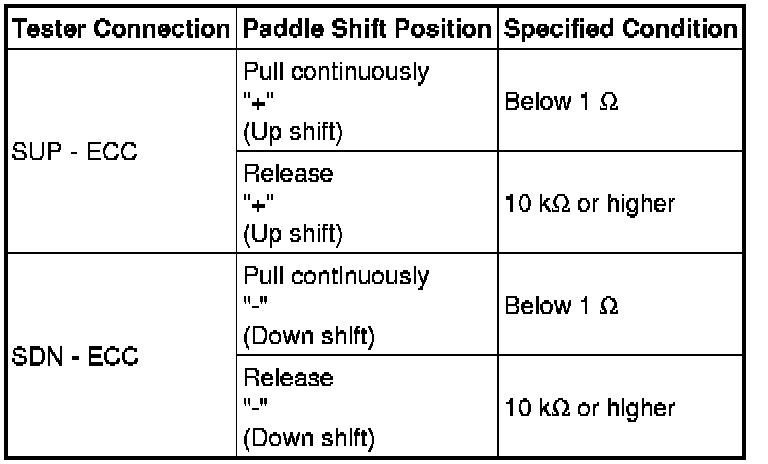 | Tester Connection | Paddle Shift Position | Specified Condition |
|---|---|---|
| SUP - ECC | Pull continuously "+" (Up shift) | Below 1 Ω |
|  | Release "+" (Up shift) | 10 kΩ or higher |
| SDN - ECC | Pull continuously "-" (Down shift) | Below 1 Ω |
|  | Release "-" (Down shift) | 10 kΩ or higher |